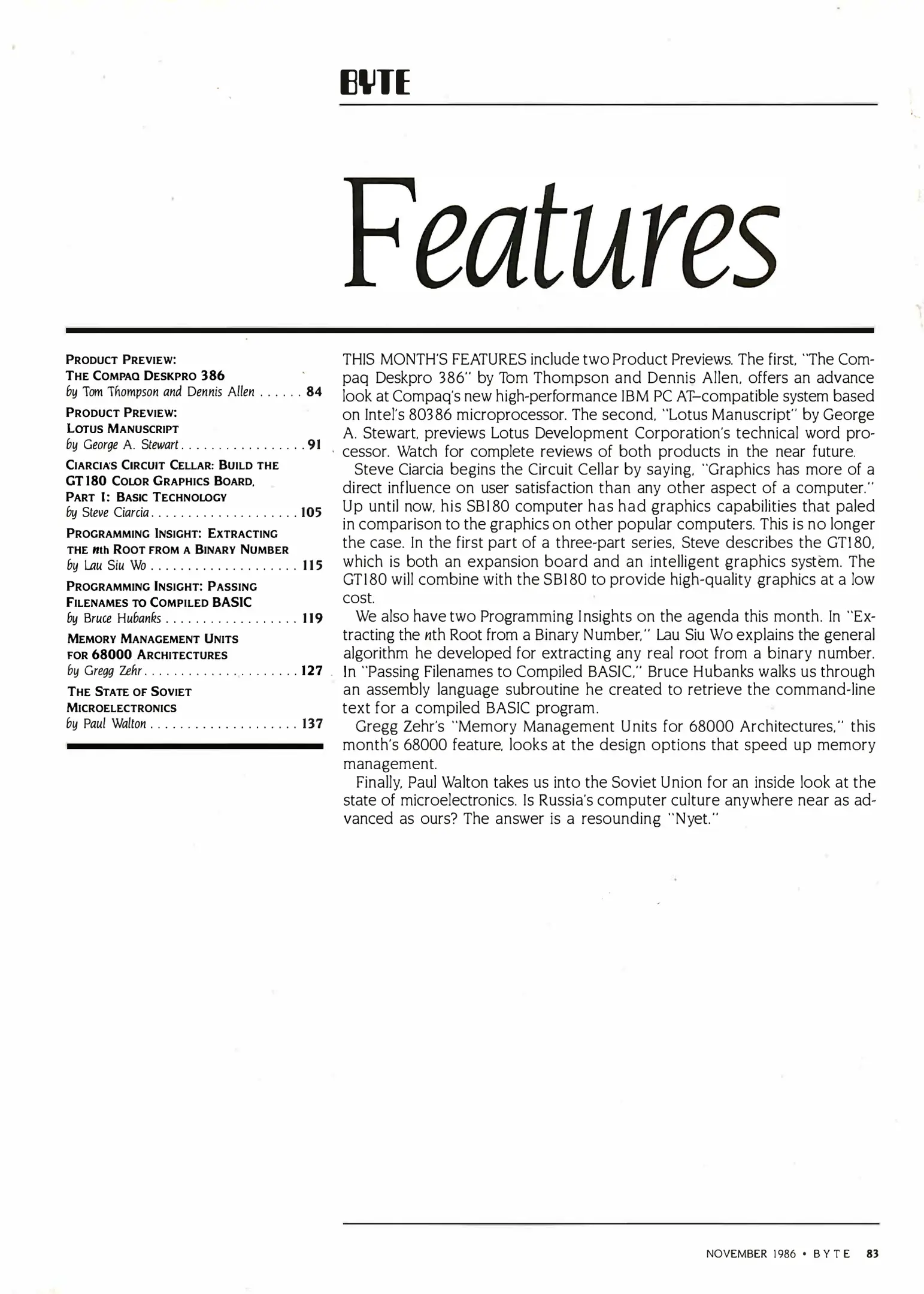 BYTE

Features

PRODUCT PREVIEW: THE COMPAQ DESKPRO 386
by Tom Thompson and Dennis Allen . . . . . . 84

PRODUCT PREVIEW: LOTUS MANUSCRIPT
by George A. Stewart . . . . . . . . . . . . . . . . . 91

CIARCIA'S CIRCUIT CELLAR: BUILD THE GT180 COLOR GRAPHICS BOARD, PART 1: BASIC TECHNOLOGY
by Steve Ciarcia . . . . . . . . . . . . . . . . . . . . 105

PROGRAMMING INSIGHT: EXTRACTING THE nth ROOT FROM A BINARY NUMBER
by Lau Siu Wo . . . . . . . . . . . . . . . . . . . . 115

PROGRAMMING INSIGHT: PASSING FILENAMES TO COMPILED BASIC
by Bruce Hubanks . . . . . . . . . . . . . . . . . . 119

MEMORY MANAGEMENT UNITS FOR 68000 ARCHITECTURES
by Gregg Zehr . . . . . . . . . . . . . . . . . . . . . 127

THE STATE OF SOVIET MICROELECTRONICS
by Paul Walton . . . . . . . . . . . . . . . . . . . . 137

THIS MONTH'S FEATURES include two Product Previews. The first, "The Compaq Deskpro 386" by Tom Thompson and Dennis Allen, offers an advance look at Compaq's new high-performance IBM PC AT–compatible system based on Intel's 80386 microprocessor. The second, "Lotus Manuscript" by George A. Stewart, previews Lotus Development Corporation's technical word processor. Watch for complete reviews of both products in the near future.

Steve Ciarcia begins the Circuit Cellar by saying, "Graphics has more of a direct influence on user satisfaction than any other aspect of a computer." Up until now, his SB180 computer has had graphics capabilities that paled in comparison to the graphics on other popular computers. This is no longer the case. In the first part of a three-part series, Steve describes the GT180, which is both an expansion board and an intelligent graphics system. The GT180 will combine with the SB180 to provide high-quality graphics at a low cost.

We also have two Programming Insights on the agenda this month. In "Extracting the nth Root from a Binary Number," Lau Siu Wo explains the general algorithm he developed for extracting any real root from a binary number. In "Passing Filenames to Compiled BASIC," Bruce Hubanks walks us through an assembly language subroutine he created to retrieve the command-line text for a compiled BASIC program.

Gregg Zehr's "Memory Management Units for 68000 Architectures," this month's 68000 feature, looks at the design options that speed up memory management.

Finally, Paul Walton takes us into the Soviet Union for an inside look at the state of microelectronics. Is Russia's computer culture anywhere near as advanced as ours? The answer is a resounding "Nyet."

NOVEMBER 1986 • BYTE 83